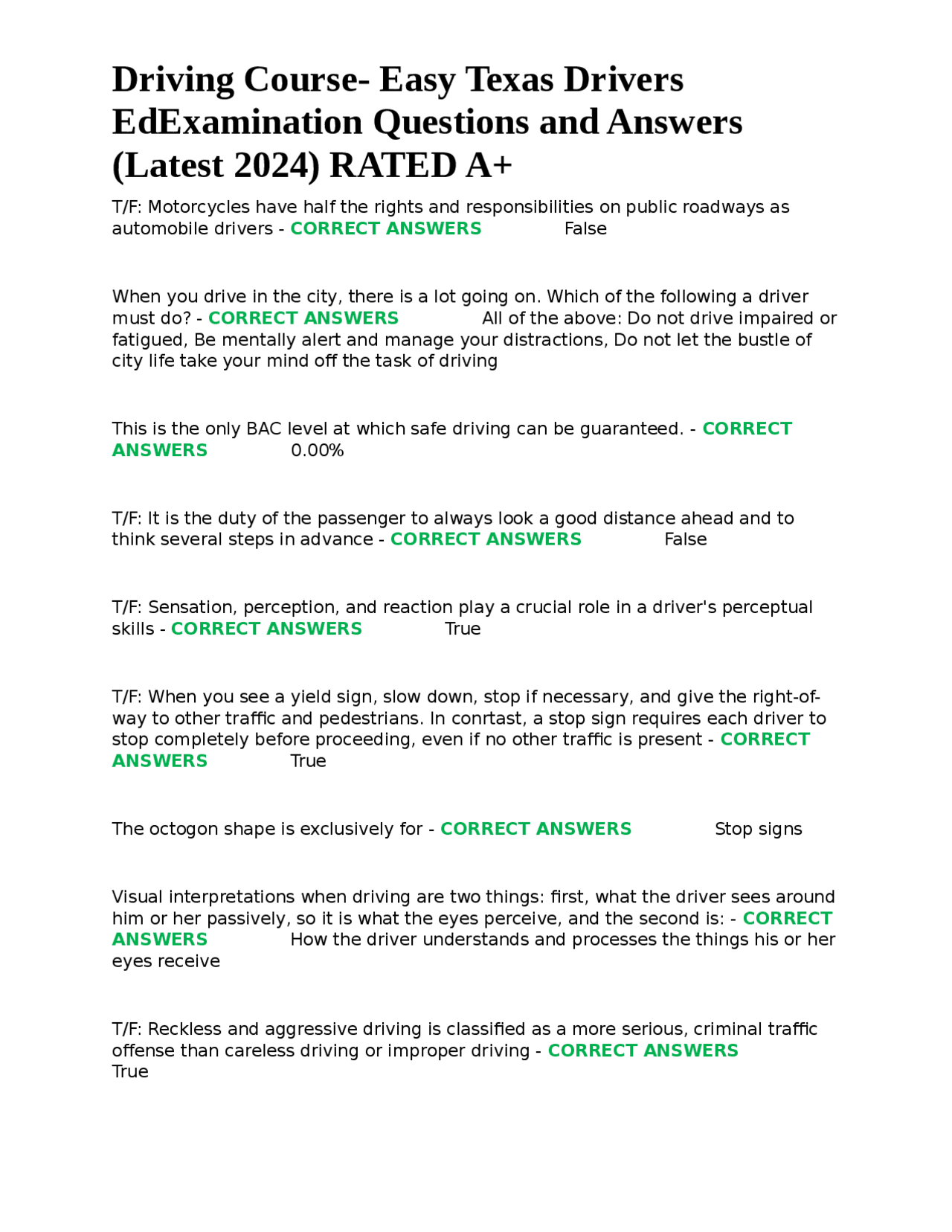 Driving Course- Easy Texas Drivers EdExamination Questions and Answers (Latest 2024) RATED A+

T/F: Motorcycles have half the rights and responsibilities on public roadways as automobile drivers - CORRECT ANSWERS False

When you drive in the city, there is a lot going on. Which of the following a driver must do? - CORRECT ANSWERS All of the above: Do not drive impaired or fatigued, Be mentally alert and manage your distractions, Do not let the bustle of city life take your mind off the task of driving

This is the only BAC level at which safe driving can be guaranteed. - CORRECT ANSWERS 0.00%

T/F: It is the duty of the passenger to always look a good distance ahead and to think several steps in advance - CORRECT ANSWERS False

T/F: Sensation, perception, and reaction play a crucial role in a driver's perceptual skills - CORRECT ANSWERS True

T/F: When you see a yield sign, slow down, stop if necessary, and give the right-of-way to other traffic and pedestrians. In conrtast, a stop sign requires each driver to stop completely before proceeding, even if no other traffic is present - CORRECT ANSWERS True

The octogon shape is exclusively for - CORRECT ANSWERS Stop signs

Visual interpretations when driving are two things: first, what the driver sees around him or her passively, so it is what the eyes perceive, and the second is: - CORRECT ANSWERS How the driver understands and processes the things his or her eyes receive

T/F: Reckless and aggressive driving is classified as a more serious, criminal traffic offense than careless driving or improper driving - CORRECT ANSWERS True